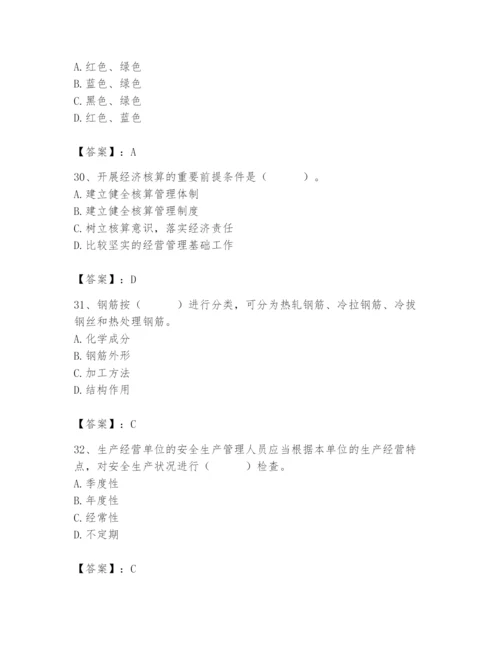 A. 红色、绿色
B. 蓝色、绿色
C. 黑色、绿色
D. 红色、蓝色

【答案】：A

30、开展经济核算的重要前提条件是（　　）。
A. 建立健全核算管理体制
B. 建立健全核算管理制度
C. 树立核算意识，落实经济责任
D. 比较坚实的经营管理基础工作

【答案】：D

31、钢筋按（　　）进行分类，可分为热轧钢筋、冷拉钢筋、冷拔钢丝和热处理钢筋。
A. 化学成分
B. 钢筋外形
C. 加工方法
D. 结构作用

【答案】：C

32、生产经营单位的安全生产管理人员应当根据本单位的生产经营特点，对安全生产状况进行（　　）检查。
A. 季度性
B. 年度性
C. 经常性
D. 不定期

【答案】：C